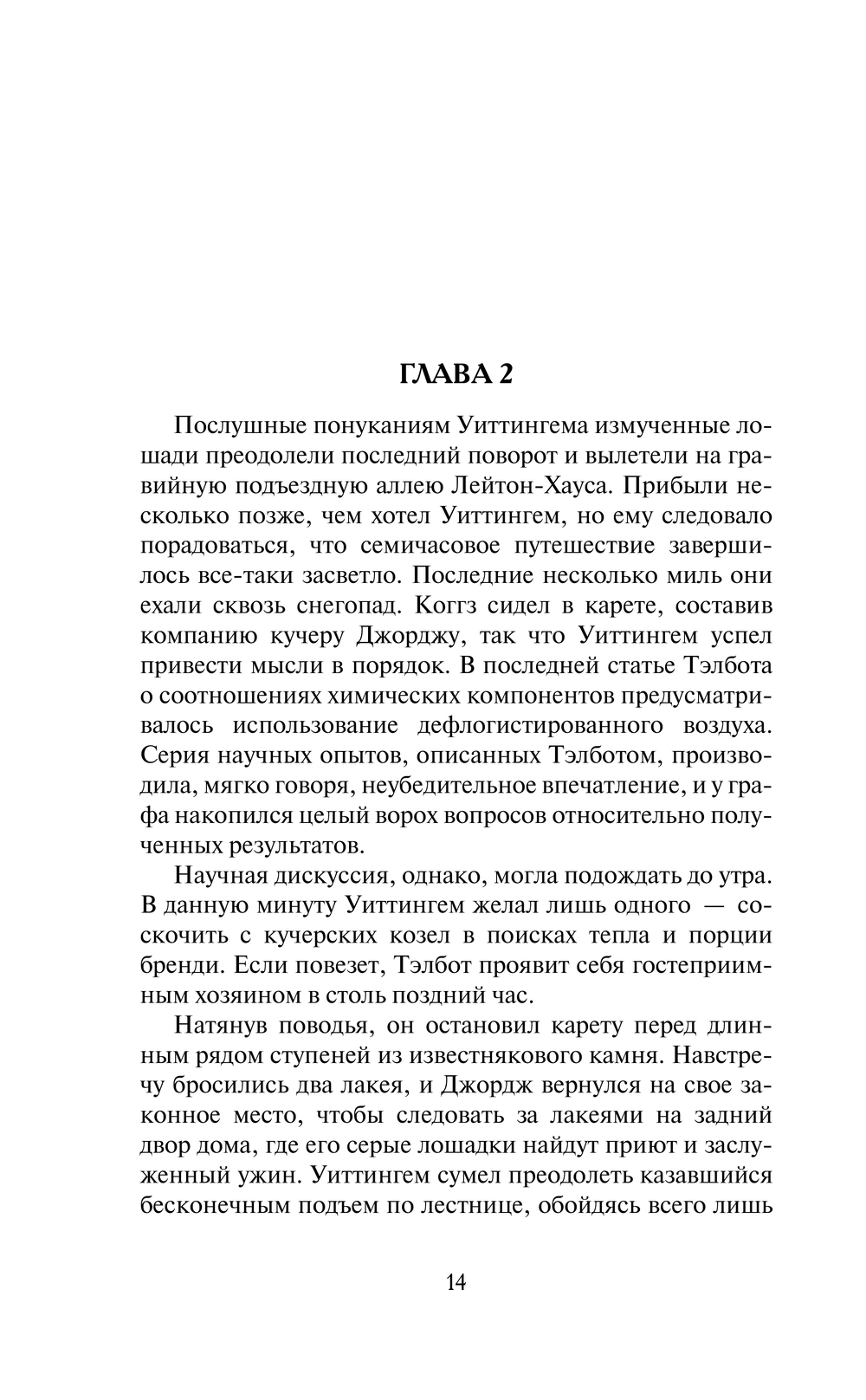 ГЛАВА 2

Послушные понуканиям Уиттингема измученные лошади преодолели последний поворот и вылетели на гравийную подъездную аллею Лейтон-Хауса. Прибыли несколько позже, чем хотел Уиттингем, но ему следовало порадоваться, что семичасовое путешествие завершилось все-таки засветло. Последние несколько миль они ехали сквозь снегопад. Коггз сидел в карете, составив компанию кучеру Джорджу, так что Уиттингем успел привести мысли в порядок. В последней статье Тэлбота о соотношениях химических компонентов предусматривалось использование дефлогистированного воздуха. Серия научных опытов, описанных Тэлботом, производила, мягко говоря, неубедительное впечатление, и у графа накопился целый ворох вопросов относительно полученных результатов.

Научная дискуссия, однако, могла подождать до утра. В данную минуту Уиттингем желал лишь одного — соскочить с кучерских козел в поисках тепла и порции бренди. Если повезет, Тэлбот проявит себя гостеприимным хозяином в столь поздний час.

Натянув поводья, он остановил карету перед длинным рядом ступеней из известнякового камня. Навстречу бросились два лакея, и Джордж вернулся на свое законное место, чтобы следовать за лакеями на задний двор дома, где его серые лошадки найдут приют и заслуженный ужин. Уиттингем сумел преодолеть казавшийся бесконечным подъем по лестнице, обойдясь всего лишь

14